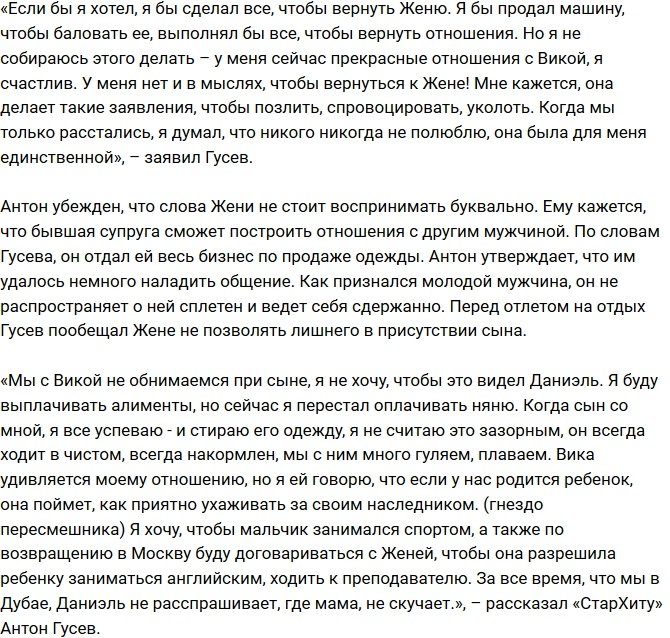 «Если бы я хотел, я бы сделал все, чтобы вернуть Женю. Я бы продал машину, чтобы баловать ее, выполнял бы все, чтобы вернуть отношения. Но я не собираюсь этого делать – у меня сейчас прекрасные отношения с Викой, я счастлив. У меня нет и в мыслях, чтобы вернуться к Жене! Мне кажется, она делает такие заявления, чтобы позлить, спровоцировать, уколоть. Когда мы только расстались, я думал, что никого никогда не полюблю, она была для меня единственной», – заявил Гусев.

Антон убежден, что слова Жени не стоит воспринимать буквально. Ему кажется, что бывшая супруга сможет построить отношения с другим мужчиной. По словам Гусева, он отдал ей весь бизнес по продаже одежды. Антон утверждает, что им удалось немного наладить общение. Как признался молодой мужчина, он не распространяет о ней сплетен и ведет себя сдержанно. Перед отлетом на отдых Гусев пообещал Жене не позволять лишнего в присутствии сына.

«Мы с Викой не обнимаемся при сыне, я не хочу, чтобы это видел Даниэль. Я буду выплачивать алименты, но сейчас я перестал оплачивать няню. Когда сын со мной, я все успеваю - и стираю его одежду, я не считаю это зазорным, он всегда ходит в чистом, всегда накормлен, мы с ним много гуляем, плаваем. Вика удивляется моему отношению, но я ей говорю, что если у нас родится ребенок, она поймет, как приятно ухаживать за своим наследником. (гнездо пересмешника) Я хочу, чтобы мальчик занимался спортом, а также по возвращению в Москву буду договариваться с Женей, чтобы она разрешила ребенку заниматься английским, ходить к преподавателю. За все время, что мы в Дубае, Даниэль не расспрашивает, где мама, не скучает.», – рассказал «СтарХиту» Антон Гусев.